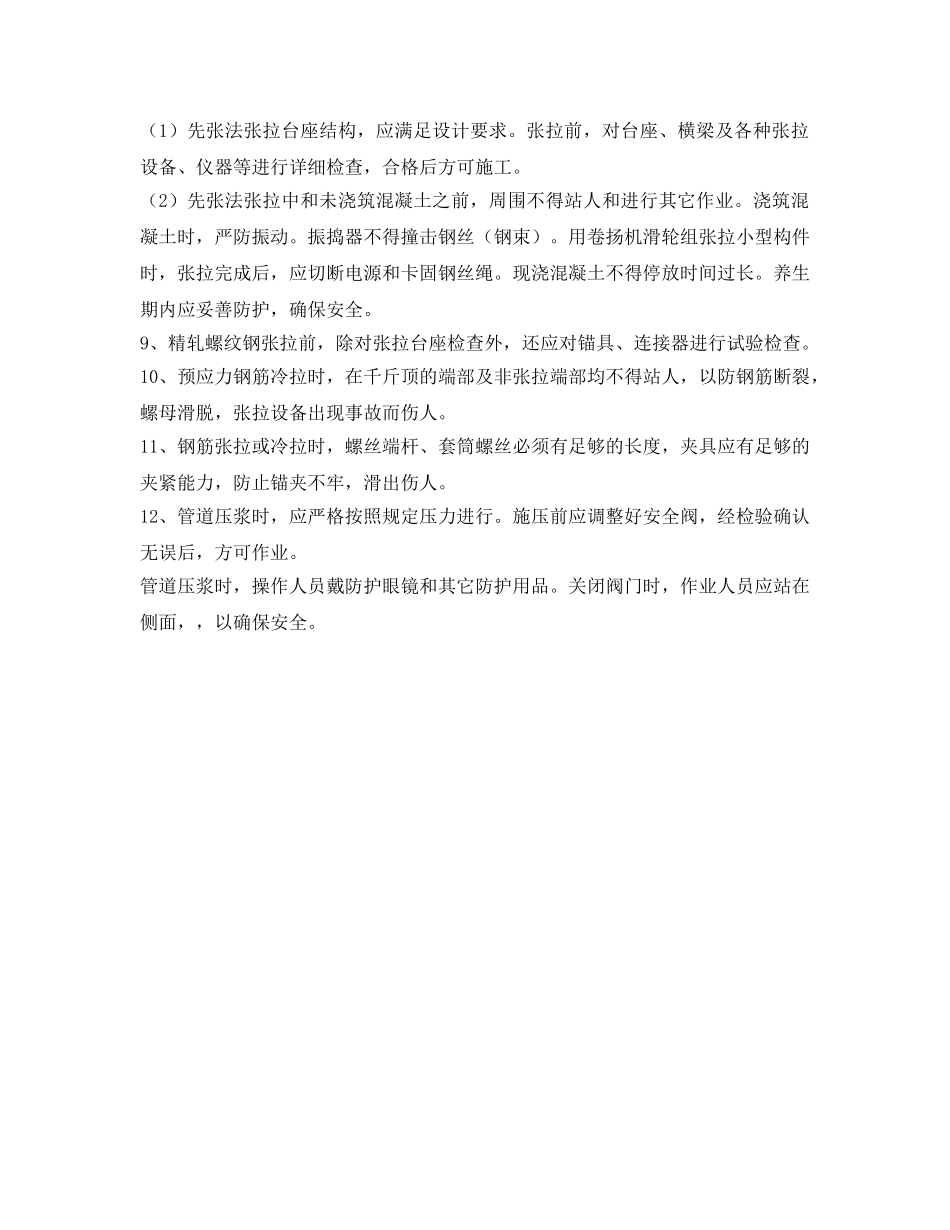 （1）先张法张拉台座结构，应满足设计要求。张拉前，对台座、横梁及各种张拉设备、仪器等进行详细检查，合格后方可施工。

（2）先张法张拉中和未浇筑混凝土之前，周围不得站人和进行其它作业。浇筑混凝土时，严防振动。振捣器不得撞击钢丝（钢束）。用卷扬机滑轮组张拉小型构件时，张拉完成后，应切断电源和卡固钢丝绳。现浇混凝土不得停放时间过长。养生期内应妥善防护，确保安全。

9、精轧螺纹钢张拉前，除对张拉台座检查外，还应对锚具、连接器进行试验检查。

10、预应力钢筋冷拉时，在千斤顶的端部及非张拉端部均不得站人，以防钢筋断裂，螺母滑脱，张拉设备出现事故而伤人。

11、钢筋张拉或冷拉时，螺丝端杆、套筒螺丝必须有足够的长度，夹具应有足够的夹紧能力，防止锚夹不牢，滑出伤人。

12、管道压浆时，应严格按照规定压力进行。施压前应调整好安全阀，经检验确认无误后，方可作业。

管道压浆时，操作人员戴防护眼镜和其它防护用品。关闭阀门时，作业人员应站在侧面，，以确保安全。